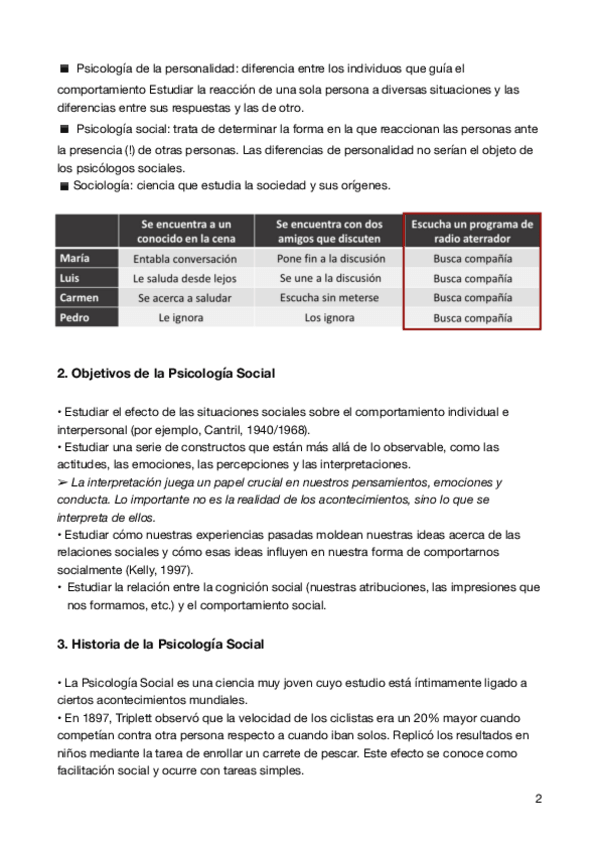 ■ Psicología de la personalidad: diferencia entre los individuos que guía el comportamiento Estudiar la reacción de una sola persona a diversas situaciones y las diferencias entre sus respuestas y las de otro.
■ Psicología social: trata de determinar la forma en la que reaccionan las personas ante la presencia (!) de otras personas. Las diferencias de personalidad no serían el objeto de los psicólogos sociales.
■ Sociología: ciencia que estudia la sociedad y sus orígenes.

| | Se encuentra a un conocido en la cena | Se encuentra con dos amigos que discuten | Escucha un programa de radio aterrador |
|---|---|---|---|
| María | Entabla conversación | Pone fin a la discusión | Busca compañía |
| Luis | Le saluda desde lejos | Se une a la discusión | Busca compañía |
| Carmen | Se acerca a saludar | Escucha sin meterse | Busca compañía |
| Pedro | Le ignora | Los ignora | Busca compañía |

2. Objetivos de la Psicología Social

• Estudiar el efecto de las situaciones sociales sobre el comportamiento individual e interpersonal (por ejemplo, Cantril, 1940/1968).
• Estudiar una serie de constructos que están más allá de lo observable, como las actitudes, las emociones, las percepciones y las interpretaciones.
➢ La interpretación juega un papel crucial en nuestros pensamientos, emociones y conducta. Lo importante no es la realidad de los acontecimientos, sino lo que se interpreta de ellos.
• Estudiar cómo nuestras experiencias pasadas moldean nuestras ideas acerca de las relaciones sociales y cómo esas ideas influyen en nuestra forma de comportarnos socialmente (Kelly, 1997).
• Estudiar la relación entre la cognición social (nuestras atribuciones, las impresiones que nos formamos, etc.) y el comportamiento social.

3. Historia de la Psicología Social

• La Psicología Social es una ciencia muy joven cuyo estudio está íntimamente ligado a ciertos acontecimientos mundiales.
• En 1897, Triplett observó que la velocidad de los ciclistas era un 20% mayor cuando competían contra otra persona respecto a cuando iban solos. Replicó los resultados en niños mediante la tarea de enrollar un carrete de pescar. Este efecto se conoce como facilitación social y ocurre con tareas simples.

2